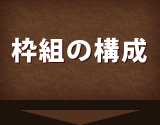 枠組の構成